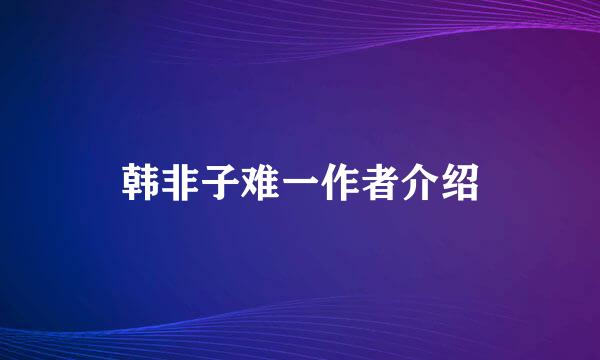 韩非子难一作者介绍